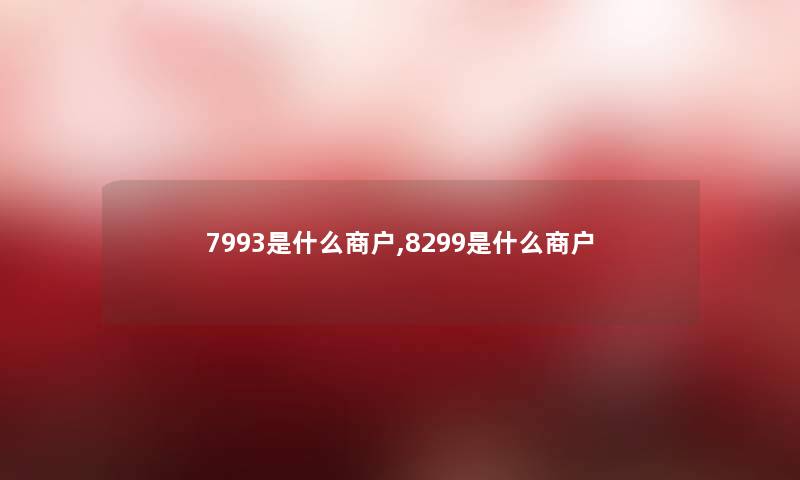 7993是什么商户,8299是什么商户